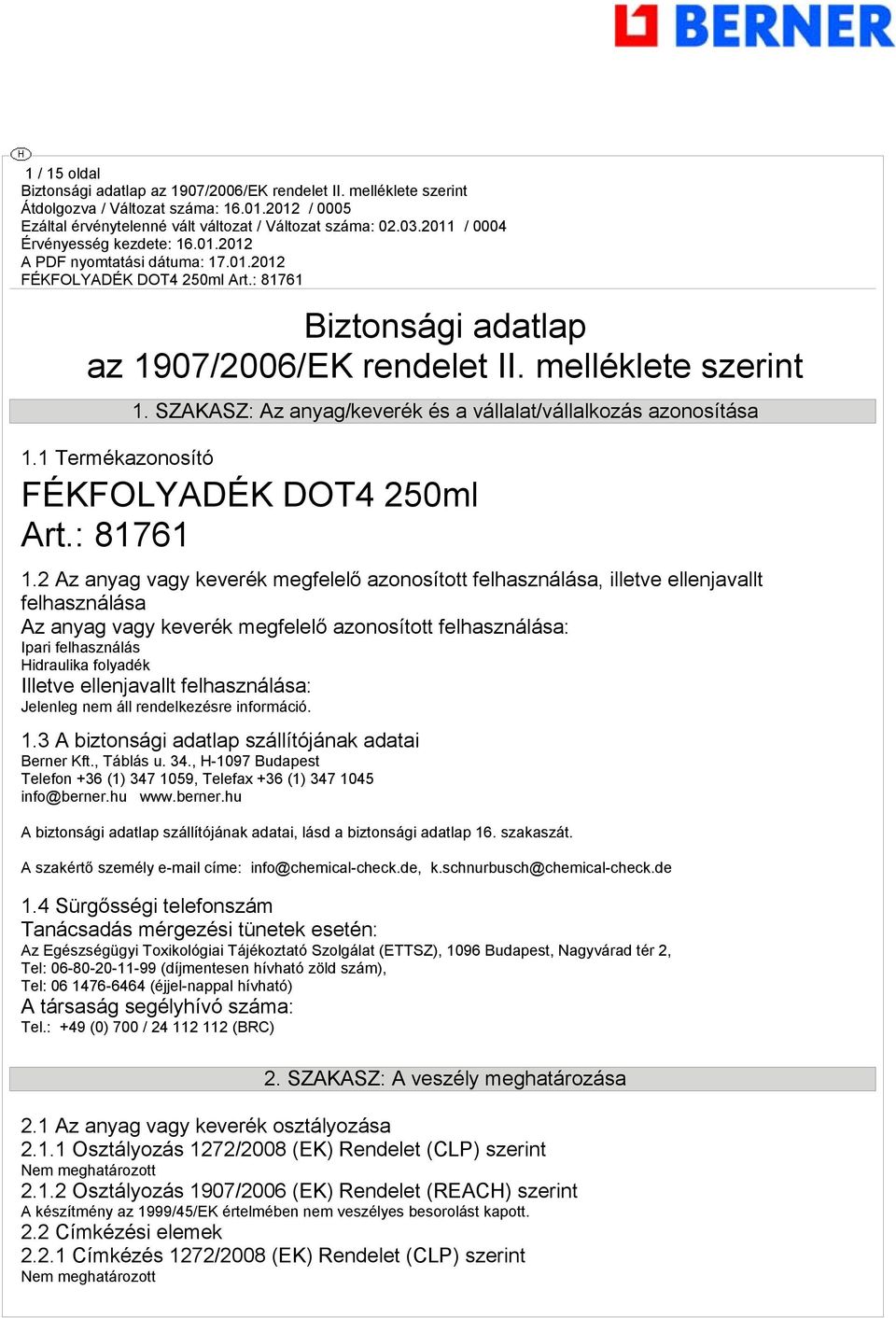 BERNER

H

1 / 15 oldal
Biztonsági adatlap az 1907/2006/EK rendelet II. melléklete szerint
Átdolgozva / Változat száma: 16.01.2012 / 0005
Ezáltal érvénytelenné vált változat / Változat száma: 02.03.2011 / 0004
Érvényesség kezdete: 16.01.2012
A PDF nyomtatási dátuma: 17.01.2012
FÉKFOLYADÉK DOT4 250ml Art.: 81761

Biztonsági adatlap
az 1907/2006/EK rendelet II. melléklete szerint

1. SZAKASZ: Az anyag/keverék és a vállalat/vállalkozás azonosítása

1.1 Termékazonosító

FÉKFOLYADÉK DOT4 250ml
Art.: 81761

1.2 Az anyag vagy keverék megfelelő azonosított felhasználása, illetve ellenjavallt felhasználása
Az anyag vagy keverék megfelelő azonosított felhasználása:
Ipari felhasználás
Hidraulika folyadék
Illetve ellenjavallt felhasználása:
Jelenleg nem áll rendelkezésre információ.

1.3 A biztonsági adatlap szállítójának adatai
Berner Kft., Táblás u. 34., H-1097 Budapest
Telefon +36 (1) 347 1059, Telefax +36 (1) 347 1045
info@berner.hu www.berner.hu

A biztonsági adatlap szállítójának adatai, lásd a biztonsági adatlap 16. szakaszát.

A szakértő személy e-mail címe: info@chemical-check.de, k.schnurbusch@chemical-check.de

1.4 Sürgősségi telefonszám
Tanácsadás mérgezési tünetek esetén:
Az Egészségügyi Toxikológiai Tájékoztató Szolgálat (ETTSZ), 1096 Budapest, Nagyvárad tér 2,
Tel: 06-80-20-11-99 (díjmentesen hívható zöld szám),
Tel: 06 1476-6464 (éjjel-nappal hívható)
A társaság segélyhívó száma:
Tel.: +49 (0) 700 / 24 112 112 (BRC)

2. SZAKASZ: A veszély meghatározása

2.1 Az anyag vagy keverék osztályozása
2.1.1 Osztályozás 1272/2008 (EK) Rendelet (CLP) szerint
Nem meghatározott
2.1.2 Osztályozás 1907/2006 (EK) Rendelet (REACH) szerint
A készítmény az 1999/45/EK értelmében nem veszélyes besorolást kapott.
2.2 Címkézési elemek
2.2.1 Címkézés 1272/2008 (EK) Rendelet (CLP) szerint
Nem meghatározott